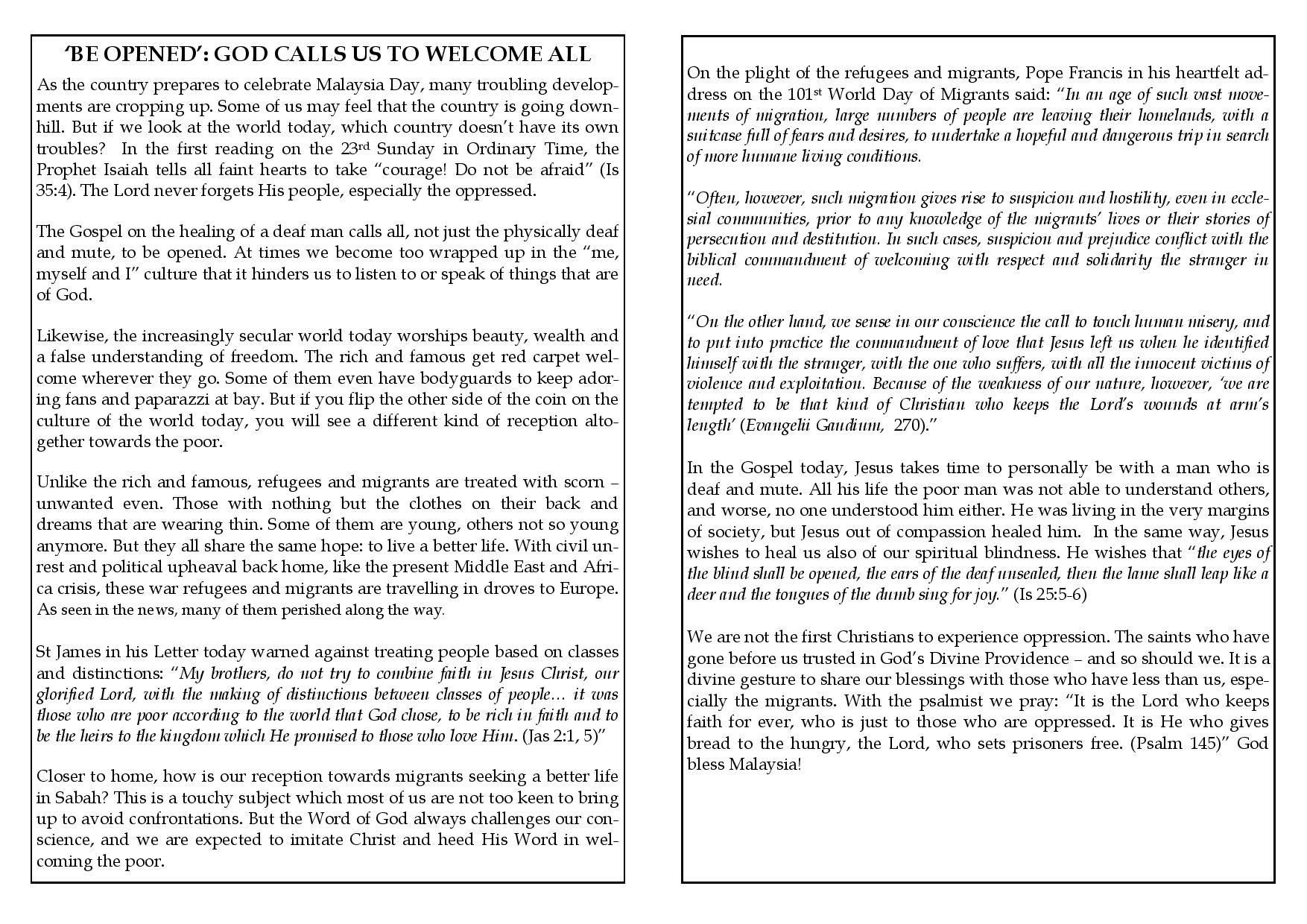 'BE OPENED': GOD CALLS US TO WELCOME ALL

As the country prepares to celebrate Malaysia Day, many troubling developments are cropping up. Some of us may feel that the country is going downhill. But if we look at the world today, which country doesn't have its own troubles? In the first reading on the 23rd Sunday in Ordinary Time, the Prophet Isaiah tells all faint hearts to take "courage! Do not be afraid" (Is 35:4). The Lord never forgets His people, especially the oppressed.

The Gospel on the healing of a deaf man calls all, not just the physically deaf and mute, to be opened. At times we become too wrapped up in the "me, myself and I" culture that it hinders us to listen to or speak of things that are of God.

Likewise, the increasingly secular world today worships beauty, wealth and a false understanding of freedom. The rich and famous get red carpet welcome wherever they go. Some of them even have bodyguards to keep adoring fans and paparazzi at bay. But if you flip the other side of the coin on the culture of the world today, you will see a different kind of reception altogether towards the poor.

Unlike the rich and famous, refugees and migrants are treated with scorn – unwanted even. Those with nothing but the clothes on their back and dreams that are wearing thin. Some of them are young, others not so young anymore. But they all share the same hope: to live a better life. With civil unrest and political upheaval back home, like the present Middle East and Africa crisis, these war refugees and migrants are travelling in droves to Europe. As seen in the news, many of them perished along the way.

St James in his Letter today warned against treating people based on classes and distinctions: "My brothers, do not try to combine faith in Jesus Christ, our glorified Lord, with the making of distinctions between classes of people… it was those who are poor according to the world that God chose, to be rich in faith and to be the heirs to the kingdom which He promised to those who love Him. (Jas 2:1, 5)"

Closer to home, how is our reception towards migrants seeking a better life in Sabah? This is a touchy subject which most of us are not too keen to bring up to avoid confrontations. But the Word of God always challenges our conscience, and we are expected to imitate Christ and heed His Word in welcoming the poor.

On the plight of the refugees and migrants, Pope Francis in his heartfelt address on the 101st World Day of Migrants said: "In an age of such vast movements of migration, large numbers of people are leaving their homelands, with a suitcase full of fears and desires, to undertake a hopeful and dangerous trip in search of more humane living conditions.

"Often, however, such migration gives rise to suspicion and hostility, even in ecclesial communities, prior to any knowledge of the migrants' lives or their stories of persecution and destitution. In such cases, suspicion and prejudice conflict with the biblical commandment of welcoming with respect and solidarity the stranger in need.

"On the other hand, we sense in our conscience the call to touch human misery, and to put into practice the commandment of love that Jesus left us when he identified himself with the stranger, with the one who suffers, with all the innocent victims of violence and exploitation. Because of the weakness of our nature, however, 'we are tempted to be that kind of Christian who keeps the Lord's wounds at arm's length' (Evangelii Gaudium, 270)."

In the Gospel today, Jesus takes time to personally be with a man who is deaf and mute. All his life the poor man was not able to understand others, and worse, no one understood him either. He was living in the very margins of society, but Jesus out of compassion healed him. In the same way, Jesus wishes to heal us also of our spiritual blindness. He wishes that "the eyes of the blind shall be opened, the ears of the deaf unsealed, then the lame shall leap like a deer and the tongues of the dumb sing for joy." (Is 25:5-6)

We are not the first Christians to experience oppression. The saints who have gone before us trusted in God's Divine Providence – and so should we. It is a divine gesture to share our blessings with those who have less than us, especially the migrants. With the psalmist we pray: "It is the Lord who keeps faith for ever, who is just to those who are oppressed. It is He who gives bread to the hungry, the Lord, who sets prisoners free. (Psalm 145)" God bless Malaysia!